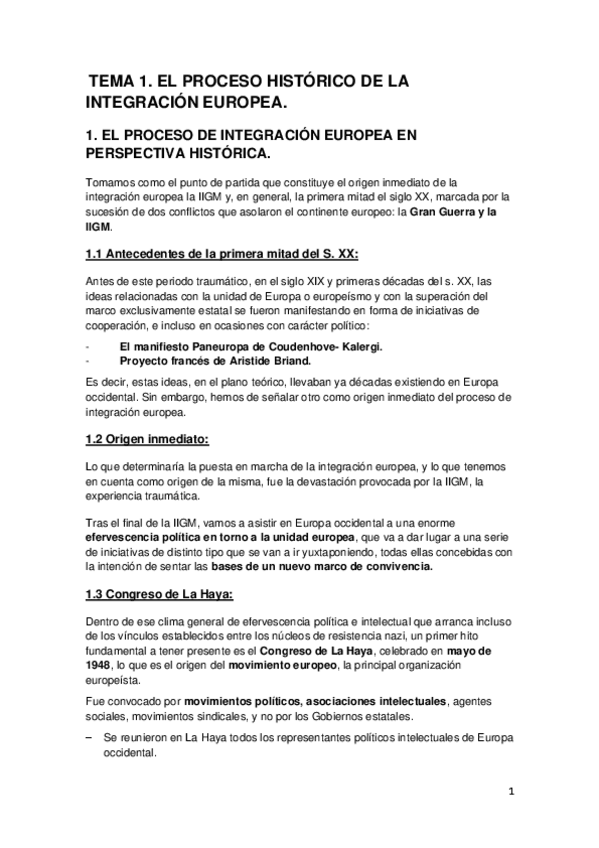 TEMA 1. EL PROCESO HISTÓRICO DE LA INTEGRACIÓN EUROPEA.

1. EL PROCESO DE INTEGRACIÓN EUROPEA EN PERSPECTIVA HISTÓRICA.

Tomamos como el punto de partida que constituye el origen inmediato de la integración europea la IIGM y, en general, la primera mitad el siglo XX, marcada por la sucesión de dos conflictos que asolaron el continente europeo: la Gran Guerra y la IIGM.

1.1 Antecedentes de la primera mitad del S. XX:

Antes de este periodo traumático, en el siglo XIX y primeras décadas del s. XX, las ideas relacionadas con la unidad de Europa o europeísmo y con la superación del marco exclusivamente estatal se fueron manifestando en forma de iniciativas de cooperación, e incluso en ocasiones con carácter político:

- El manifiesto Paneuropa de Coudenhove- Kalergi.
- Proyecto francés de Aristide Briand.

Es decir, estas ideas, en el plano teórico, llevaban ya décadas existiendo en Europa occidental. Sin embargo, hemos de señalar otro como origen inmediato del proceso de integración europea.

1.2 Origen inmediato:

Lo que determinaría la puesta en marcha de la integración europea, y lo que tenemos en cuenta como origen de la misma, fue la devastación provocada por la IIGM, la experiencia traumática.

Tras el final de la IIGM, vamos a asistir en Europa occidental a una enorme efervescencia política en torno a la unidad europea, que va a dar lugar a una serie de iniciativas de distinto tipo que se van a ir yuxtaponiendo, todas ellas concebidas con la intención de sentar las bases de un nuevo marco de convivencia.

1.3 Congreso de La Haya:

Dentro de ese clima general de efervescencia política e intelectual que arranca incluso de los vínculos establecidos entre los núcleos de resistencia nazi, un primer hito fundamental a tener presente es el Congreso de La Haya, celebrado en mayo de 1948, lo que es el origen del movimiento europeo, la principal organización europeísta.

Fue convocado por movimientos políticos, asociaciones intelectuales, agentes sociales, movimientos sindicales, y no por los Gobiernos estatales.

– Se reunieron en La Haya todos los representantes políticos intelectuales de Europa occidental.

1